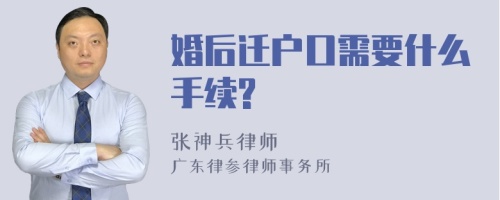 婚后迁户口需要什么手续?

张神兵律师
广东律参律师事务所